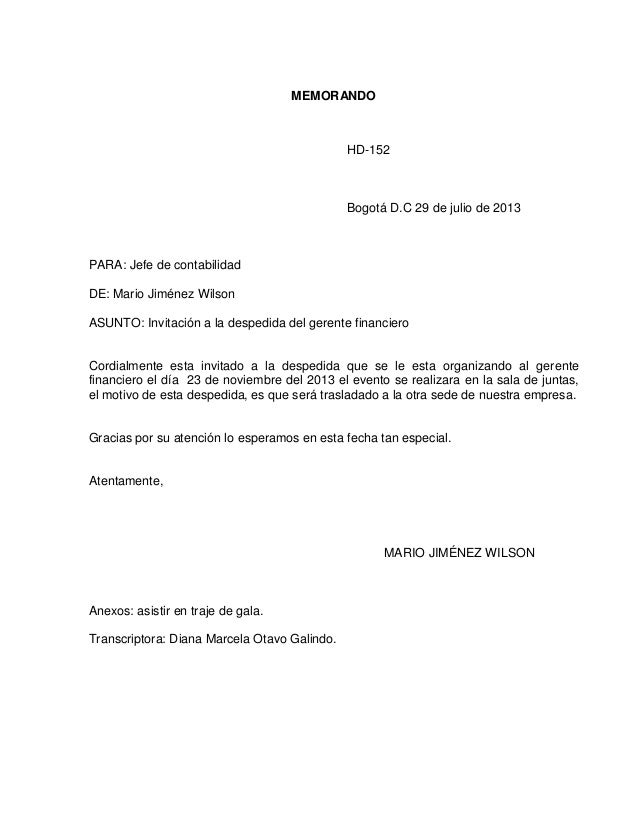 MEMORANDO

HD-152

Bogotá D.C 29 de julio de 2013

PARA: Jefe de contabilidad

DE: Mario Jiménez Wilson

ASUNTO: Invitación a la despedida del gerente financiero

Cordialmente esta invitado a la despedida que se le esta organizando al gerente financiero el día 23 de noviembre del 2013 el evento se realizara en la sala de juntas, el motivo de esta despedida, es que será trasladado a la otra sede de nuestra empresa.

Gracias por su atención lo esperamos en esta fecha tan especial.

Atentamente,

MARIO JIMÉNEZ WILSON

Anexos: asistir en traje de gala.

Transcriptora: Diana Marcela Otavo Galindo.